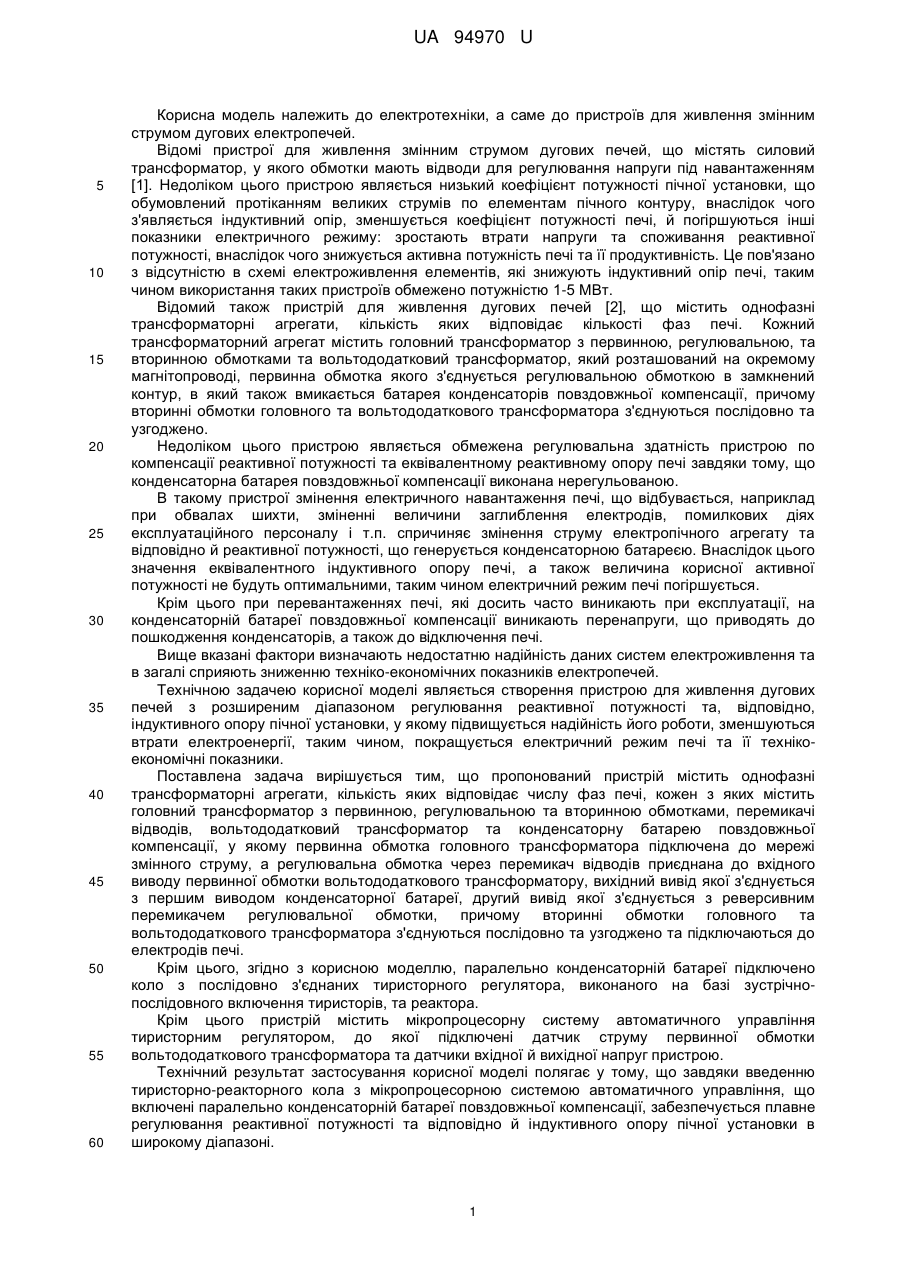 UA 94970 U

Корисна модель належить до електротехніки, а саме до пристроїв для живлення змінним струмом дугових електропечей.

Відомі пристрої для живлення змінним струмом дугових печей, що містять силовий трансформатор, у якого обмотки мають відводи для регулювання напруги під навантаженням [1]. Недоліком цього пристрою являється низький коефіцієнт потужності пічної установки, що обумовлений протіканням великих струмів по елементам пічного контуру, внаслідок чого з'являється індуктивний опір, зменшується коефіцієнт потужності печі, й погіршуються інші показники електричного режиму: зростають втрати напруги та споживання реактивної потужності, внаслідок чого знижується активна потужність печі та її продуктивність. Це пов'язано з відсутністю в схемі електроживлення елементів, які знижують індуктивний опір печі, таким чином використання таких пристроїв обмежено потужністю 1-5 МВт.

Відомий також пристрій для живлення дугових печей [2], що містить однофазні трансформаторні агрегати, кількість яких відповідає кількості фаз печі. Кожний трансформаторний агрегат містить головний трансформатор з первинною, регулювальною, та вторинною обмотками та вольтододатковий трансформатор, який розташований на окремому магнітопроводі, первинна обмотка якого з'єднується регулювальною обмоткою в замкнений контур, в який також вмикається батарея конденсаторів повздовжньої компенсації, причому вторинні обмотки головного та вольтододаткового трансформатора з'єднуються послідовно та узгоджено.

Недоліком цього пристрою являється обмежена регулювальна здатність пристрою по компенсації реактивної потужності та еквівалентному реактивному опору печі завдяки тому, що конденсаторна батарея повздовжньої компенсації виконана нерегульованою.

В такому пристрої змінення електричного навантаження печі, що відбувається, наприклад при обвалах шихти, зміненні величини заглиблення електродів, помилкових діях експлуатаційного персоналу і т.п. спричиняє змінення струму електропічного агрегату та відповідно й реактивної потужності, що генерується конденсаторною батареєю. Внаслідок цього значення еквівалентного індуктивного опору печі, а також величина корисної активної потужності не будуть оптимальними, таким чином електричний режим печі погіршується.

Крім цього при перевантаженнях печі, які досить часто виникають при експлуатації, на конденсаторній батареї повздовжньої компенсації виникають перенапруги, що приводять до пошкодження конденсаторів, а також до відключення печі.

Вище вказані фактори визначають недостатню надійність даних систем електроживлення та в загалі сприяють зниженню техніко-економічних показників електропечей.

Технічною задачею корисної моделі являється створення пристрою для живлення дугових печей з розширеним діапазоном регулювання реактивної потужності та, відповідно, індуктивного опору пічної установки, у якому підвищується надійність його роботи, зменшуються втрати електроенергії, таким чином, покращується електричний режим печі та її техніко-економічні показники.

Поставлена задача вирішується тим, що пропонований пристрій містить однофазні трансформаторні агрегати, кількість яких відповідає числу фаз печі, кожен з яких містить головний трансформатор з первинною, регулювальною та вторинною обмотками, перемикачі відводів, вольтододатковий трансформатор та конденсаторну батарею повздовжньої компенсації, у якому первинна обмотка головного трансформатора підключена до мережі змінного струму, а регулювальна обмотка через перемикач відводів приєднана до вхідного виводу первинної обмотки вольтододаткового трансформатору, вихідний вивід якої з'єднується з першим виводом конденсаторної батареї, другий вивід якої з'єднується з реверсивним перемикачем регулювальної обмотки, причому вторинні обмотки головного та вольтододаткового трансформатора з'єднуються послідовно та узгоджено та підключаються до електродів печі.

Крім цього, згідно з корисною моделлю, паралельно конденсаторній батареї підключено коло з послідовно з'єднаних тиристорного регулятора, виконаного на базі зустрічно-послідовного включення тиристорів, та реактора.

Крім цього пристрій містить мікропроцесорну систему автоматичного управління тиристорним регулятором, до якої підключені датчик струму первинної обмотки вольтододаткового трансформатора та датчики вхідної й вихідної напруг пристрою.

Технічний результат застосування корисної моделі полягає у тому, що завдяки введенню тиристорно-реакторного кола з мікропроцесорною системою автоматичного управління, що включені паралельно конденсаторній батареї повздовжньої компенсації, забезпечується плавне регулювання реактивної потужності та відповідно й індуктивного опору пічної установки в широкому діапазоні.

5
10
15
20
25
30
35
40
45
50
55
60

1